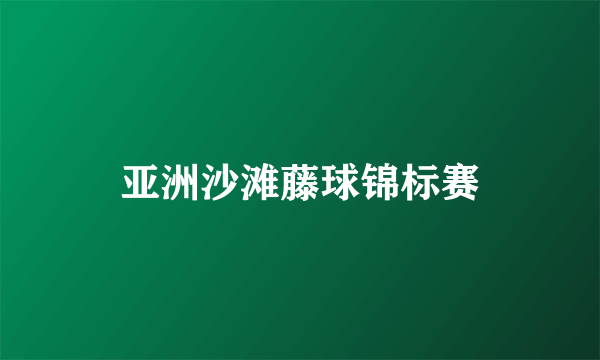 亚洲沙滩藤球锦标赛